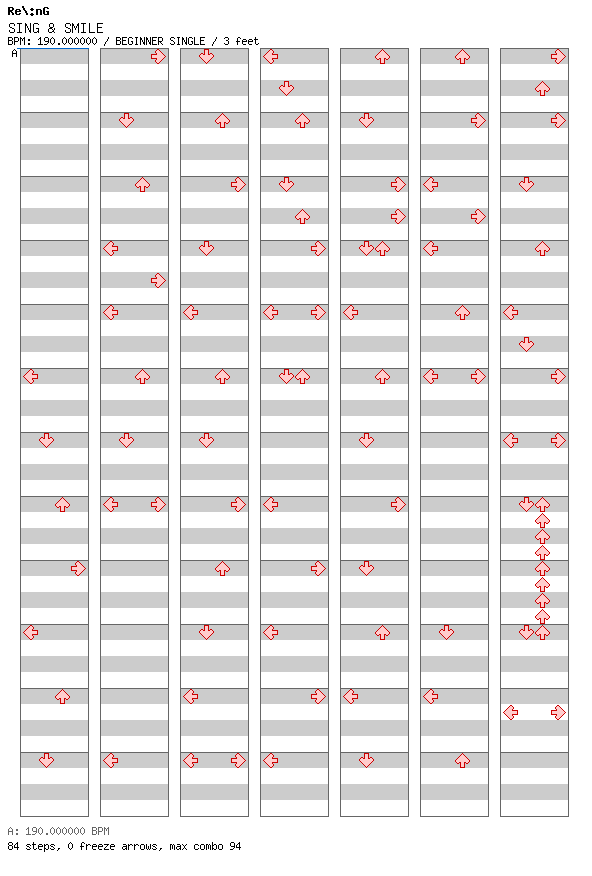 Re\:nG
SING & SMILE
BPM: 190.000000 / BEGINNER SINGLE / 3 feet
A

A: 190.000000 BPM
84 steps, 0 freeze arrows, max combo 94